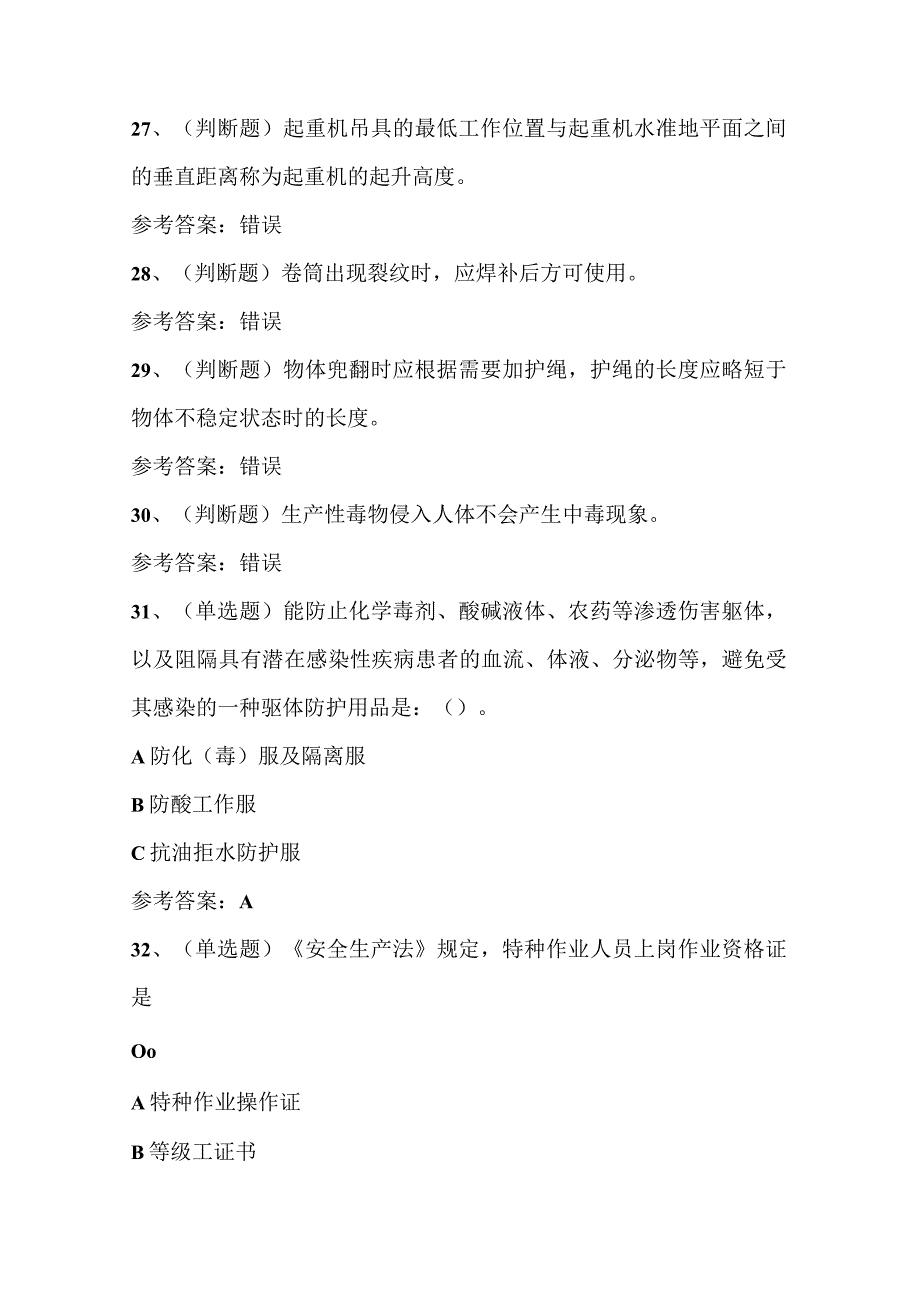 27、（判断题）起重机吊具的最低工作位置与起重机水准地平面之间的垂直距离称为起重机的起升高度。

参考答案：错误

28、（判断题）卷筒出现裂纹时，应焊补后方可使用。

参考答案：错误

29、（判断题）物体兜翻时应根据需要加护绳，护绳的长度应略短于物体不稳定状态时的长度。

参考答案：错误

30、（判断题）生产性毒物侵入人体不会产生中毒现象。

参考答案：错误

31、（单选题）能防止化学毒剂、酸碱液体、农药等渗透伤害躯体，以及阻隔具有潜在感染性疾病患者的血流、体液、分泌物等，避免受其感染的一种驱体防护用品是：（）。

A 防化（毒）服及隔离服

B 防酸工作服

C 抗油拒水防护服

参考答案：A

32、（单选题）《安全生产法》规定，特种作业人员上岗作业资格证是

Oo

A 特种作业操作证

B 等级工证书